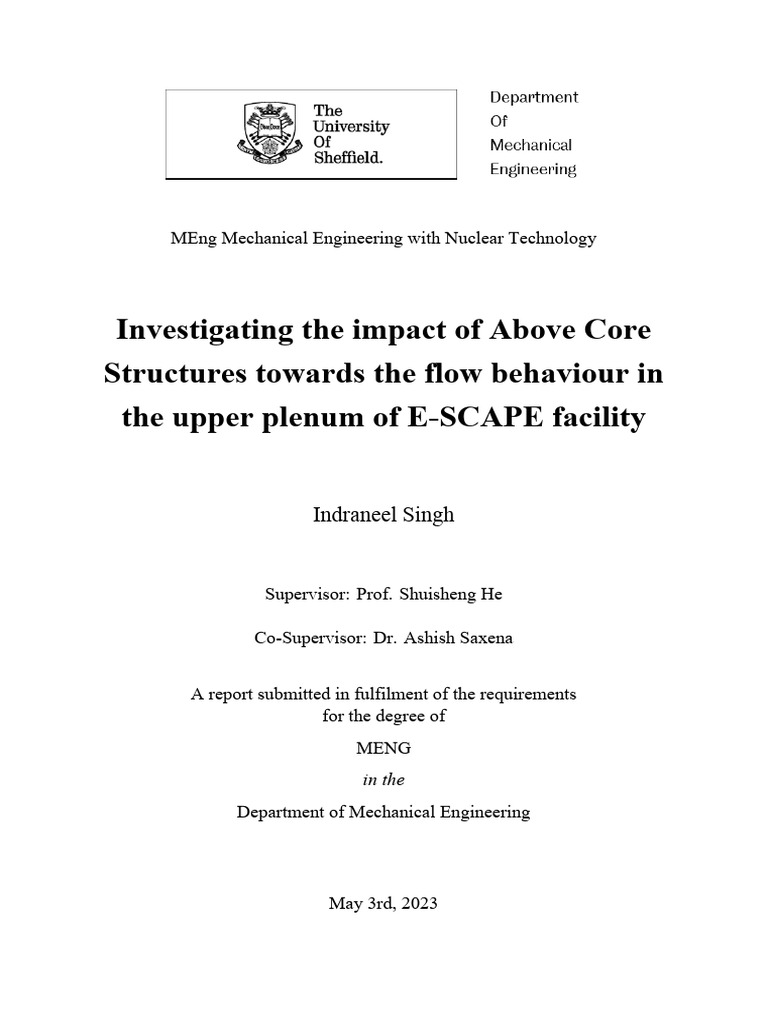 The
University
Of
Sheffield.

Department
Of
Mechanical
Engineering

MEng Mechanical Engineering with Nuclear Technology

Investigating the impact of Above Core Structures towards the flow behaviour in the upper plenum of E-SCAPE facility

Indraneel Singh

Supervisor: Prof. Shuisheng He

Co-Supervisor: Dr. Ashish Saxena

A report submitted in fulfilment of the requirements for the degree of

MENG

in the

Department of Mechanical Engineering

May 3rd, 2023